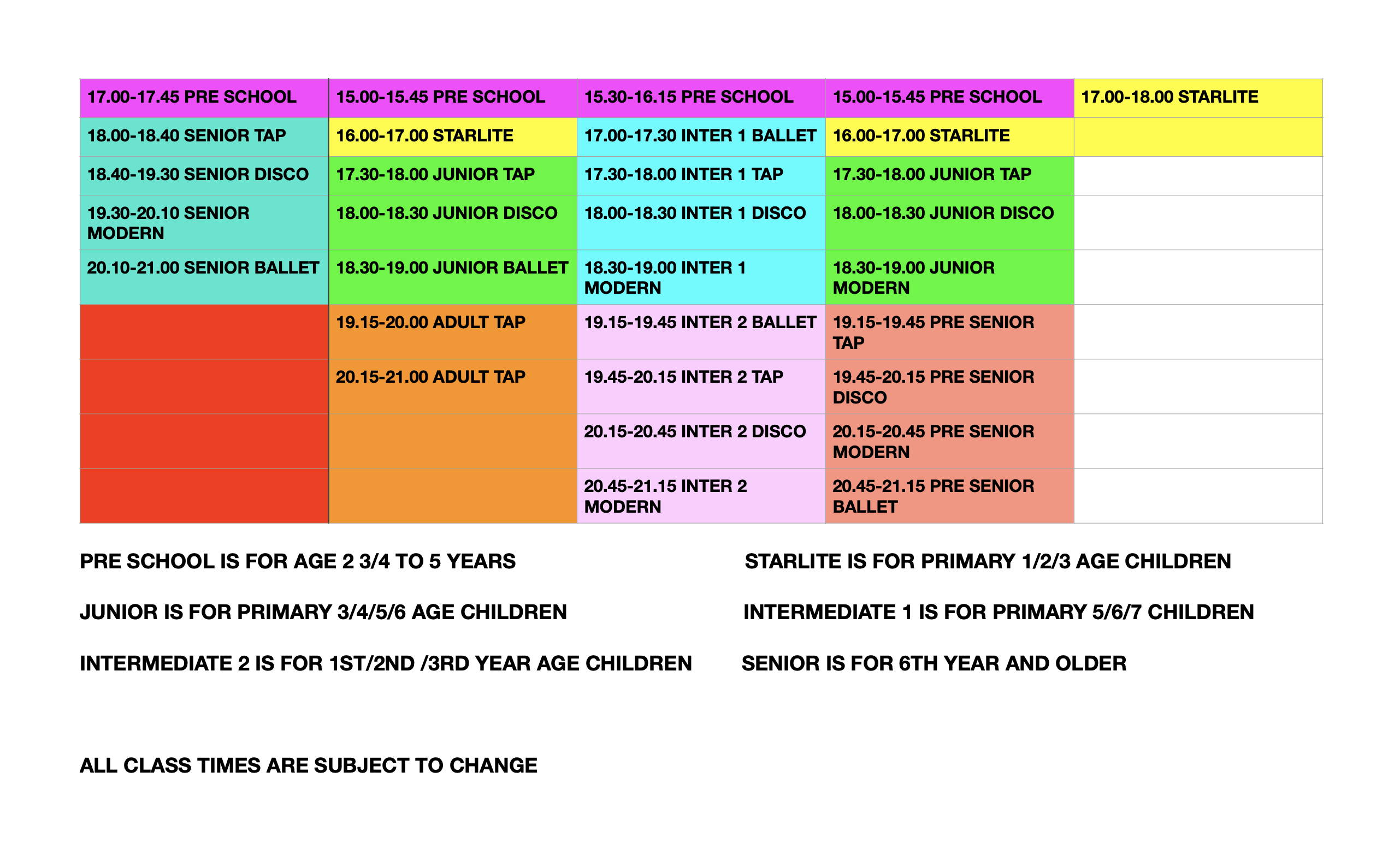 | 17.00-17.45 PRE SCHOOL | 15.00-15.45 PRE SCHOOL | 15.30-16.15 PRE SCHOOL | 15.00-15.45 PRE SCHOOL | 17.00-18.00 STARLITE |
|---|---|---|---|---|
| 18.00-18.40 SENIOR TAP | 16.00-17.00 STARLITE | 17.00-17.30 INTER 1 BALLET | 16.00-17.00 STARLITE | |
| 18.40-19.30 SENIOR DISCO | 17.30-18.00 JUNIOR TAP | 17.30-18.00 INTER 1 TAP | 17.30-18.00 JUNIOR TAP | |
| 19.30-20.10 SENIOR MODERN | 18.00-18.30 JUNIOR DISCO | 18.00-18.30 INTER 1 DISCO | 18.00-18.30 JUNIOR DISCO | |
| 20.10-21.00 SENIOR BALLET | 18.30-19.00 JUNIOR BALLET | 18.30-19.00 INTER 1 MODERN | 18.30-19.00 JUNIOR MODERN | |
| | 19.15-20.00 ADULT TAP | 19.15-19.45 INTER 2 BALLET | 19.15-19.45 PRE SENIOR TAP | |
| | 20.15-21.00 ADULT TAP | 19.45-20.15 INTER 2 TAP | 19.45-20.15 PRE SENIOR DISCO | |
| | | 20.15-20.45 INTER 2 DISCO | 20.15-20.45 PRE SENIOR MODERN | |
| | | 20.45-21.15 INTER 2 MODERN | 20.45-21.15 PRE SENIOR BALLET | |

PRE SCHOOL IS FOR AGE 2 3/4 TO 5 YEARS

STARLITE IS FOR PRIMARY 1/2/3 AGE CHILDREN

JUNIOR IS FOR PRIMARY 3/4/5/6 AGE CHILDREN

INTERMEDIATE 1 IS FOR PRIMARY 5/6/7 CHILDREN

INTERMEDIATE 2 IS FOR 1ST/2ND /3RD YEAR AGE CHILDREN

SENIOR IS FOR 6TH YEAR AND OLDER

ALL CLASS TIMES ARE SUBJECT TO CHANGE